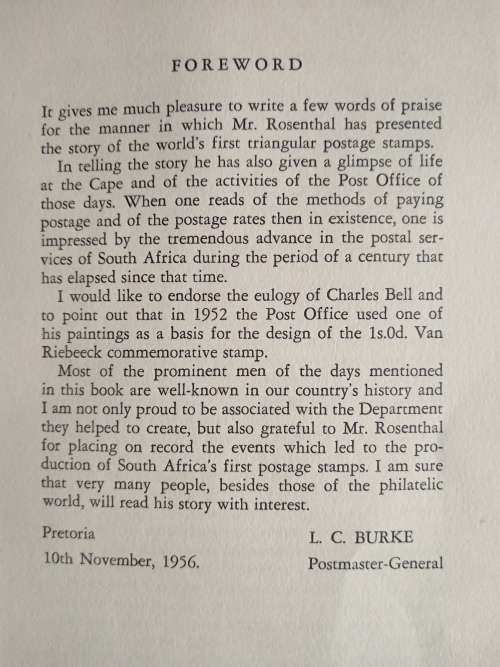 FOREWORD

It gives me much pleasure to write a few words of praise for the manner in which Mr. Rosenthal has presented the story of the world's first triangular postage stamps.

In telling the story he has also given a glimpse of life at the Cape and of the activities of the Post Office of those days. When one reads of the methods of paying postage and of the postage rates then in existence, one is impressed by the tremendous advance in the postal services of South Africa during the period of a century that has elapsed since that time.

I would like to endorse the eulogy of Charles Bell and to point out that in 1952 the Post Office used one of his paintings as a basis for the design of the 1s.0d. Van Riebeeck commemorative stamp.

Most of the prominent men of the days mentioned in this book are well-known in our country's history and I am not only proud to be associated with the Department they helped to create, but also grateful to Mr. Rosenthal for placing on record the events which led to the production of South Africa's first postage stamps. I am sure that very many people, besides those of the philatelic world, will read his story with interest.

Pretoria
10th November, 1956.

L. C. BURKE
Postmaster-General